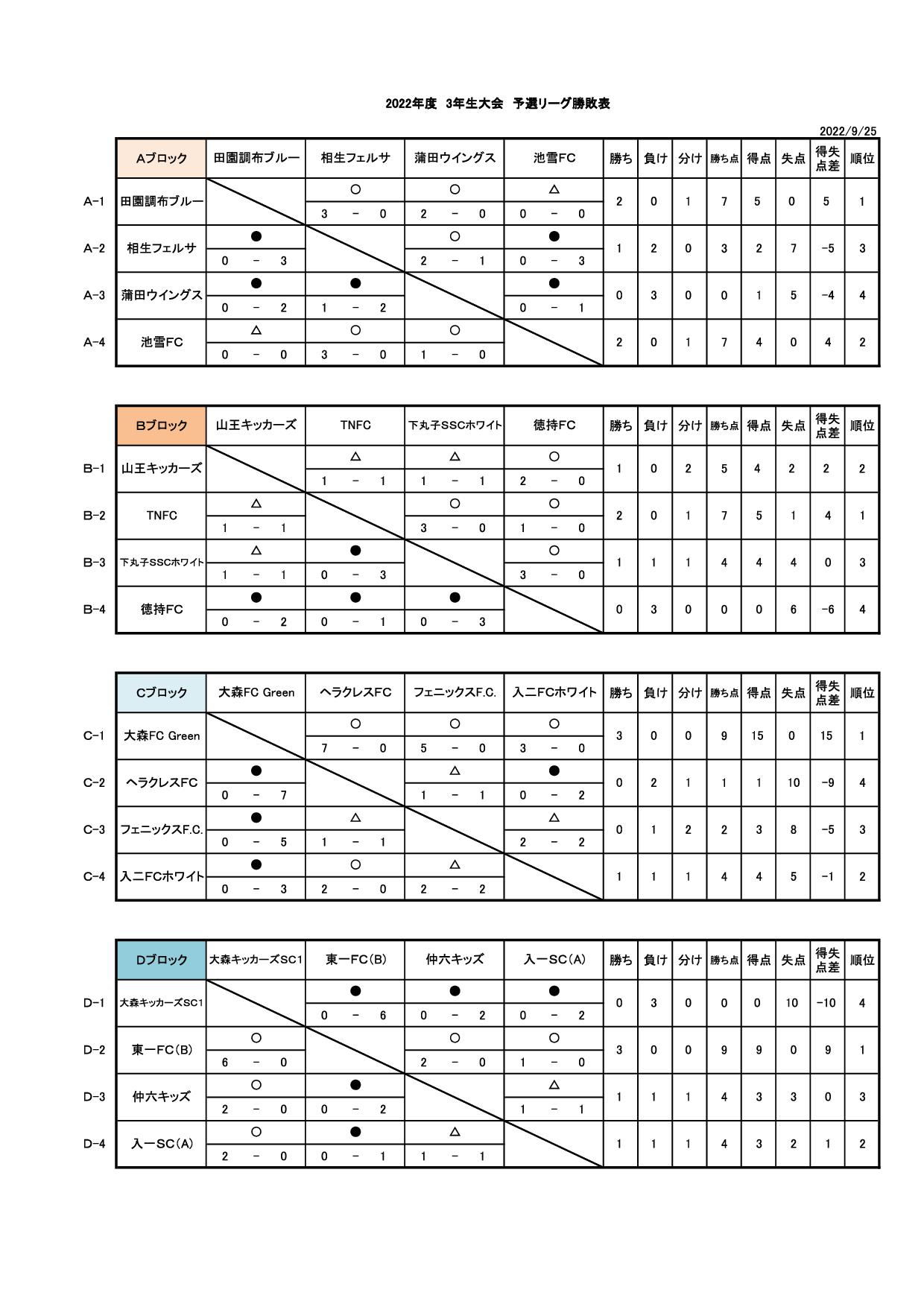 2022年度　3年生大会　予選リーグ勝敗表

2022/9/25

| | Aブロック | 田園調布ブルー | 相生フェルサ | 蒲田ウイングス | 池雪FC | 勝ち | 負け | 分け | 勝ち点 | 得点 | 失点 | 得失点差 | 順位 |
|---|---|---|---|---|---|---|---|---|---|---|---|---|---|
| A-1 | 田園調布ブルー | | ○ 3 - 0 | ○ 2 - 0 | △ 0 - 0 | 2 | 0 | 1 | 7 | 5 | 0 | 5 | 1 |
| A-2 | 相生フェルサ | ● 0 - 3 | | ○ 2 - 1 | ● 0 - 3 | 1 | 2 | 0 | 3 | 2 | 7 | -5 | 3 |
| A-3 | 蒲田ウイングス | ● 0 - 2 | ● 1 - 2 | | ● 0 - 1 | 0 | 3 | 0 | 0 | 1 | 5 | -4 | 4 |
| A-4 | 池雪FC | △ 0 - 0 | ○ 3 - 0 | ○ 1 - 0 | | 2 | 0 | 1 | 7 | 4 | 0 | 4 | 2 |

| | Bブロック | 山王キッカーズ | TNFC | 下丸子SSCホワイト | 徳持FC | 勝ち | 負け | 分け | 勝ち点 | 得点 | 失点 | 得失点差 | 順位 |
|---|---|---|---|---|---|---|---|---|---|---|---|---|---|
| B-1 | 山王キッカーズ | | △ 1 - 1 | △ 1 - 1 | ○ 2 - 0 | 1 | 0 | 2 | 5 | 4 | 2 | 2 | 2 |
| B-2 | TNFC | △ 1 - 1 | | ○ 3 - 0 | ○ 1 - 0 | 2 | 0 | 1 | 7 | 5 | 1 | 4 | 1 |
| B-3 | 下丸子SSCホワイト | △ 1 - 1 | ● 0 - 3 | | ○ 3 - 0 | 1 | 1 | 1 | 4 | 4 | 4 | 0 | 3 |
| B-4 | 徳持FC | ● 0 - 2 | ● 0 - 1 | ● 0 - 3 | | 0 | 3 | 0 | 0 | 0 | 6 | -6 | 4 |

| | Cブロック | 大森FC Green | ヘラクレスFC | フェニックスF.C. | 入二FCホワイト | 勝ち | 負け | 分け | 勝ち点 | 得点 | 失点 | 得失点差 | 順位 |
|---|---|---|---|---|---|---|---|---|---|---|---|---|---|
| C-1 | 大森FC Green | | ○ 7 - 0 | ○ 5 - 0 | ○ 3 - 0 | 3 | 0 | 0 | 9 | 15 | 0 | 15 | 1 |
| C-2 | ヘラクレスFC | ● 0 - 7 | | △ 1 - 1 | ● 0 - 2 | 0 | 2 | 1 | 1 | 1 | 10 | -9 | 4 |
| C-3 | フェニックスF.C. | ● 0 - 5 | △ 1 - 1 | | △ 2 - 2 | 0 | 1 | 2 | 2 | 3 | 8 | -5 | 3 |
| C-4 | 入二FCホワイト | ● 0 - 3 | ○ 2 - 0 | △ 2 - 2 | | 1 | 1 | 1 | 4 | 4 | 5 | -1 | 2 |

| | Dブロック | 大森キッカーズSC1 | 東一FC(B) | 仲六キッズ | 入一SC(A) | 勝ち | 負け | 分け | 勝ち点 | 得点 | 失点 | 得失点差 | 順位 |
|---|---|---|---|---|---|---|---|---|---|---|---|---|---|
| D-1 | 大森キッカーズSC1 | | ● 0 - 6 | ● 0 - 2 | ● 0 - 2 | 0 | 3 | 0 | 0 | 0 | 10 | -10 | 4 |
| D-2 | 東一FC(B) | ○ 6 - 0 | | ○ 2 - 0 | ○ 1 - 0 | 3 | 0 | 0 | 9 | 9 | 0 | 9 | 1 |
| D-3 | 仲六キッズ | ○ 2 - 0 | ● 0 - 2 | | △ 1 - 1 | 1 | 1 | 1 | 4 | 3 | 3 | 0 | 3 |
| D-4 | 入一SC(A) | ○ 2 - 0 | ● 0 - 1 | △ 1 - 1 | | 1 | 1 | 1 | 4 | 3 | 2 | 1 | 2 |